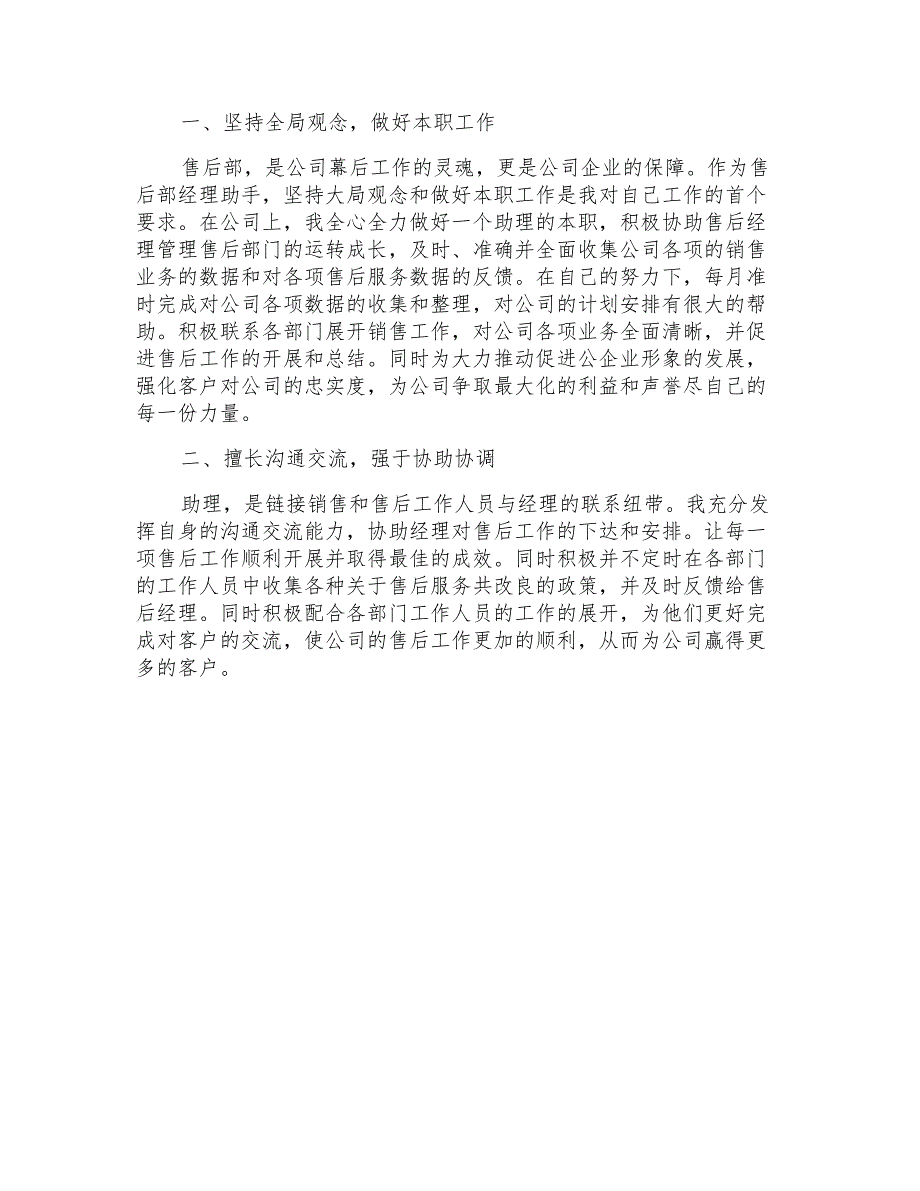 一、坚持全局观念，做好本职工作

售后部，是公司幕后工作的灵魂，更是公司企业的保障。作为售后部经理助手，坚持大局观念和做好本职工作是我对自己工作的首个要求。在公司上，我全心全力做好一个助理的本职，积极协助售后经理管理售后部门的运转成长，及时、准确并全面收集公司各项的销售业务的数据和对各项售后服务数据的反馈。在自己的努力下，每月准时完成对公司各项数据的收集和整理，对公司的计划安排有很大的帮助。积极联系各部门展开销售工作，对公司各项业务全面清晰，并促进售后工作的开展和总结。同时为大力推动促进公企业形象的发展，强化客户对公司的忠实度，为公司争取最大化的利益和声誉尽自己的每一份力量。

二、擅长沟通交流，强于协助协调

助理，是链接销售和售后工作人员与经理的联系纽带。我充分发挥自身的沟通交流能力，协助经理对售后工作的下达和安排。让每一项售后工作顺利开展并取得最佳的成效。同时积极并不定时在各部门的工作人员中收集各种关于售后服务共改良的政策，并及时反馈给售后经理。同时积极配合各部门工作人员的工作的展开，为他们更好完成对客户的交流，使公司的售后工作更加的顺利，从而为公司赢得更多的客户。